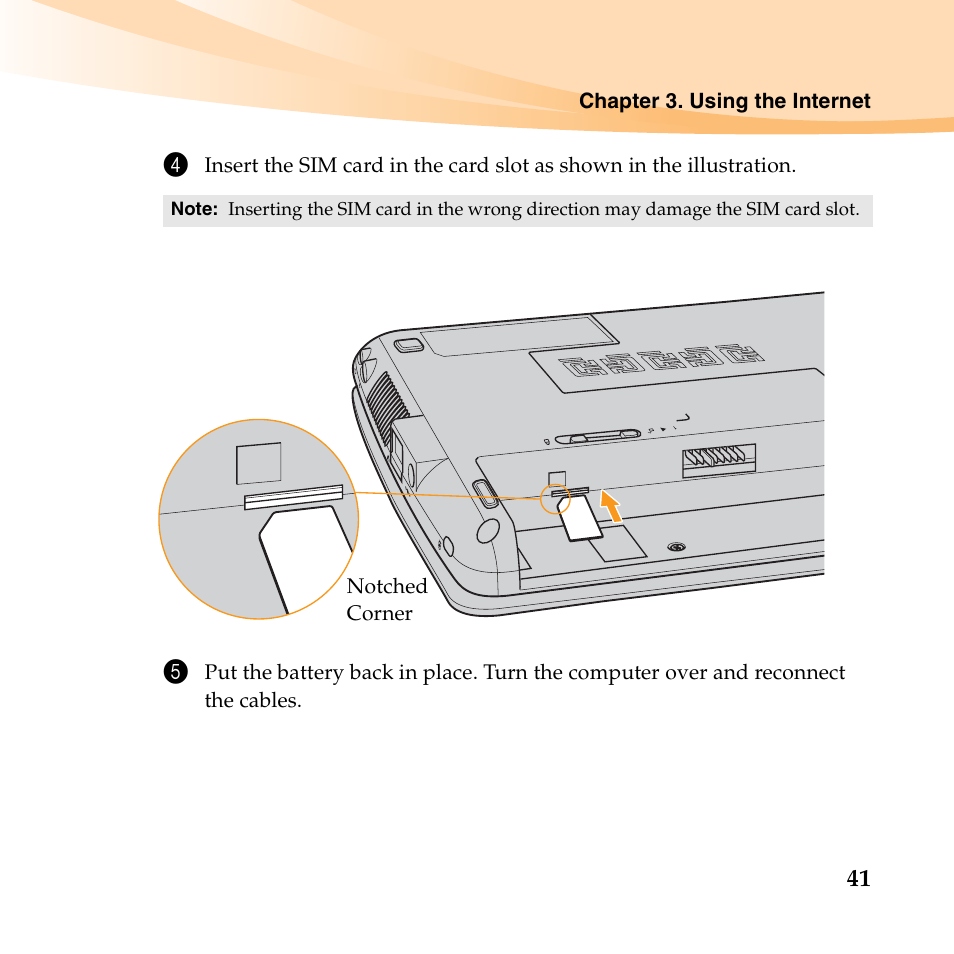 Chapter 3. Using the Internet

4 Insert the SIM card in the card slot as shown in the illustration.

Note: Inserting the SIM card in the wrong direction may damage the SIM card slot.

Notched Corner

5 Put the battery back in place. Turn the computer over and reconnect the cables.

41